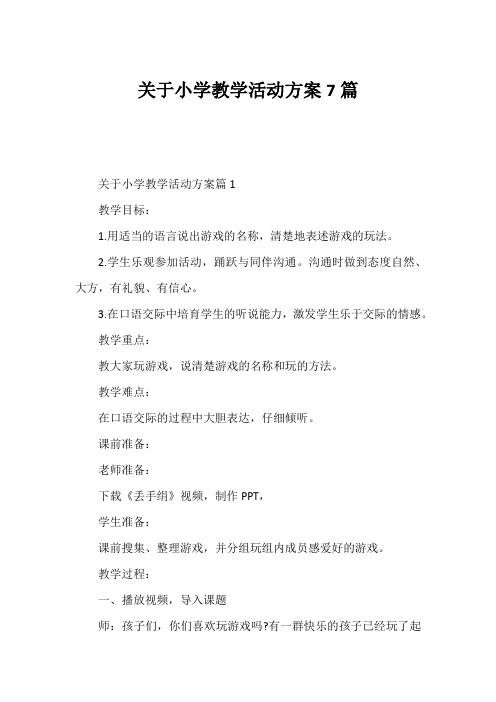 关于小学教学活动方案 7 篇

关于小学教学活动方案篇 1

教学目标：

1.用适当的语言说出游戏的名称，清楚地表述游戏的玩法。

2.学生乐观参加活动，踊跃与同伴沟通。沟通时做到态度自然、大方，有礼貌、有信心。

3.在口语交际中培育学生的听说能力，激发学生乐于交际的情感。

教学重点：

教大家玩游戏，说清楚游戏的名称和玩的方法。

教学难点：

在口语交际的过程中大胆表达，仔细倾听。

课前准备：

老师准备：

下载《丢手绢》视频，制作 PPT，

学生准备：

课前搜集、整理游戏，并分组玩组内成员感爱好的游戏。

教学过程：

一、播放视频，导入课题

师：孩子们，你们喜欢玩游戏吗?有一群快乐的孩子已经玩了起